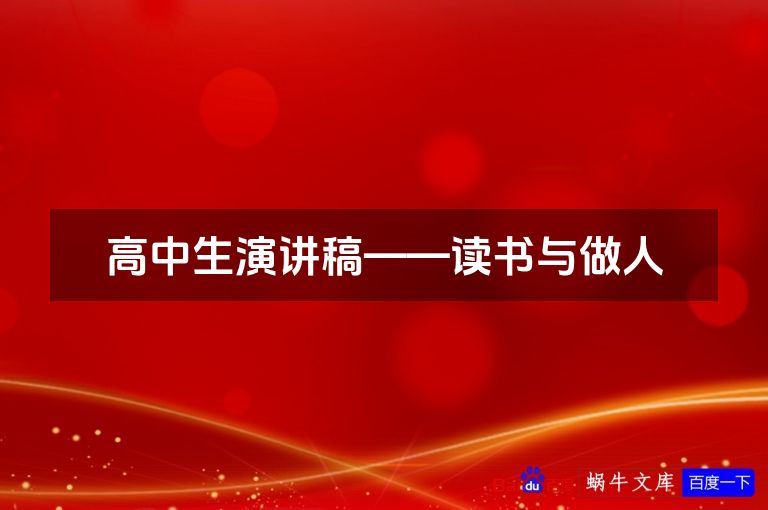 高中生演讲稿——读书与做人

du 蜗牛文库 百度一下